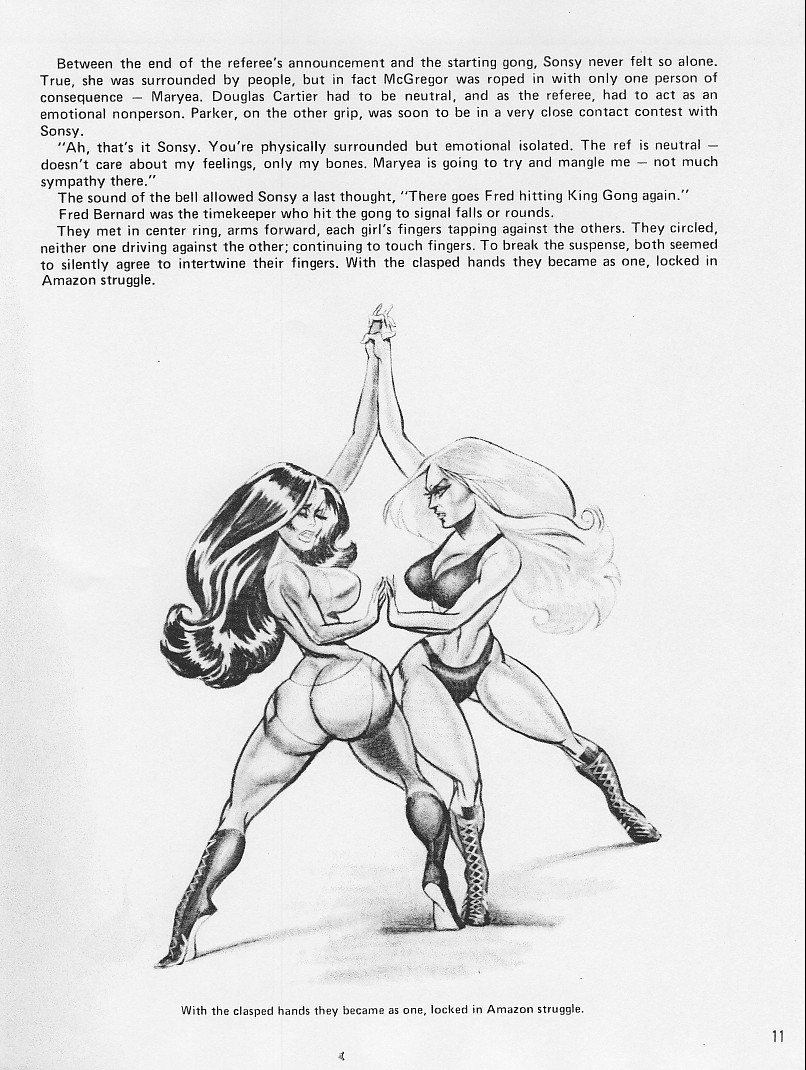 Between the end of the referee's announcement and the starting gong, Sonsy never felt so alone. True, she was surrounded by people, but in fact McGregor was roped in with only one person of consequence — Maryea. Douglas Cartier had to be neutral, and as the referee, had to act as an emotional nonperson. Parker, on the other grip, was soon to be in a very close contact contest with Sonsy.

"Ah, that's it Sonsy. You're physically surrounded but emotional isolated. The ref is neutral — doesn't care about my feelings, only my bones. Maryea is going to try and mangle me — not much sympathy there."

The sound of the bell allowed Sonsy a last thought, "There goes Fred hitting King Gong again."

Fred Bernard was the timekeeper who hit the gong to signal falls or rounds.

They met in center ring, arms forward, each girl's fingers tapping against the others. They circled, neither one driving against the other; continuing to touch fingers. To break the suspense, both seemed to silently agree to intertwine their fingers. With the clasped hands they became as one, locked in Amazon struggle.

With the clasped hands they became as one, locked in Amazon struggle.

11